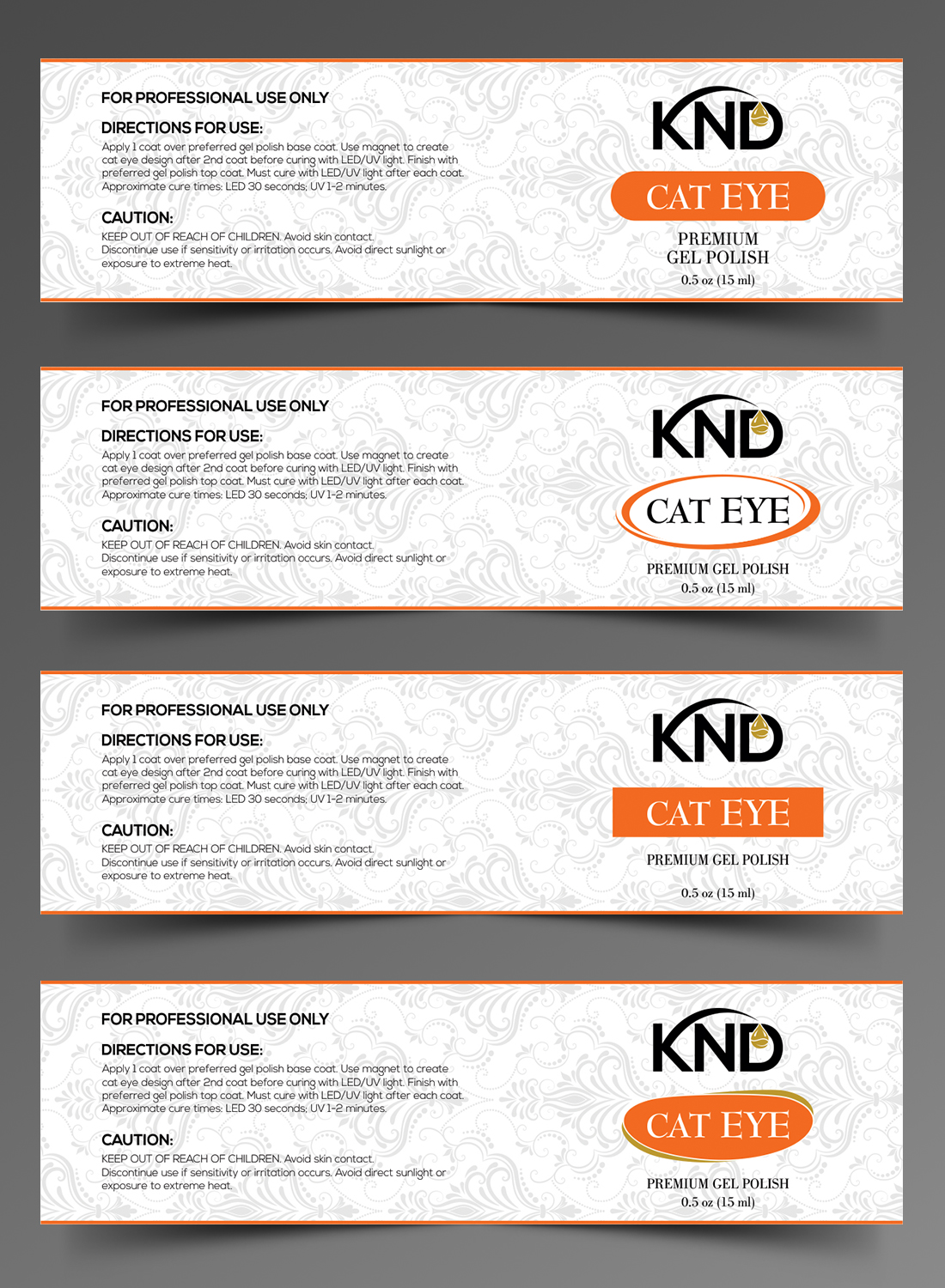 FOR PROFESSIONAL USE ONLY

DIRECTIONS FOR USE:

Apply 1 coat over preferred gel polish base coat. Use magnet to create cat eye design after 2nd coat before curing with LED/UV light. Finish with preferred gel polish top coat. Must cure with LED/UV light after each coat. Approximate cure times: LED 30 seconds; UV 1-2 minutes.

CAUTION:

KEEP OUT OF REACH OF CHILDREN. Avoid skin contact. Discontinue use if sensitivity or irritation occurs. Avoid direct sunlight or exposure to extreme heat.

KND

CAT EYE

PREMIUM GEL POLISH

0.5 oz (15 ml)

FOR PROFESSIONAL USE ONLY

DIRECTIONS FOR USE:

Apply 1 coat over preferred gel polish base coat. Use magnet to create cat eye design after 2nd coat before curing with LED/UV light. Finish with preferred gel polish top coat. Must cure with LED/UV light after each coat. Approximate cure times: LED 30 seconds; UV 1-2 minutes.

CAUTION:

KEEP OUT OF REACH OF CHILDREN. Avoid skin contact. Discontinue use if sensitivity or irritation occurs. Avoid direct sunlight or exposure to extreme heat.

KND

CAT EYE

PREMIUM GEL POLISH

0.5 oz (15 ml)

FOR PROFESSIONAL USE ONLY

DIRECTIONS FOR USE:

Apply 1 coat over preferred gel polish base coat. Use magnet to create cat eye design after 2nd coat before curing with LED/UV light. Finish with preferred gel polish top coat. Must cure with LED/UV light after each coat. Approximate cure times: LED 30 seconds; UV 1-2 minutes.

CAUTION:

KEEP OUT OF REACH OF CHILDREN. Avoid skin contact. Discontinue use if sensitivity or irritation occurs. Avoid direct sunlight or exposure to extreme heat.

KND

CAT EYE

PREMIUM GEL POLISH

0.5 oz (15 ml)

FOR PROFESSIONAL USE ONLY

DIRECTIONS FOR USE:

Apply 1 coat over preferred gel polish base coat. Use magnet to create cat eye design after 2nd coat before curing with LED/UV light. Finish with preferred gel polish top coat. Must cure with LED/UV light after each coat. Approximate cure times: LED 30 seconds; UV 1-2 minutes.

CAUTION:

KEEP OUT OF REACH OF CHILDREN. Avoid skin contact. Discontinue use if sensitivity or irritation occurs. Avoid direct sunlight or exposure to extreme heat.

KND

CAT EYE

PREMIUM GEL POLISH

0.5 oz (15 ml)